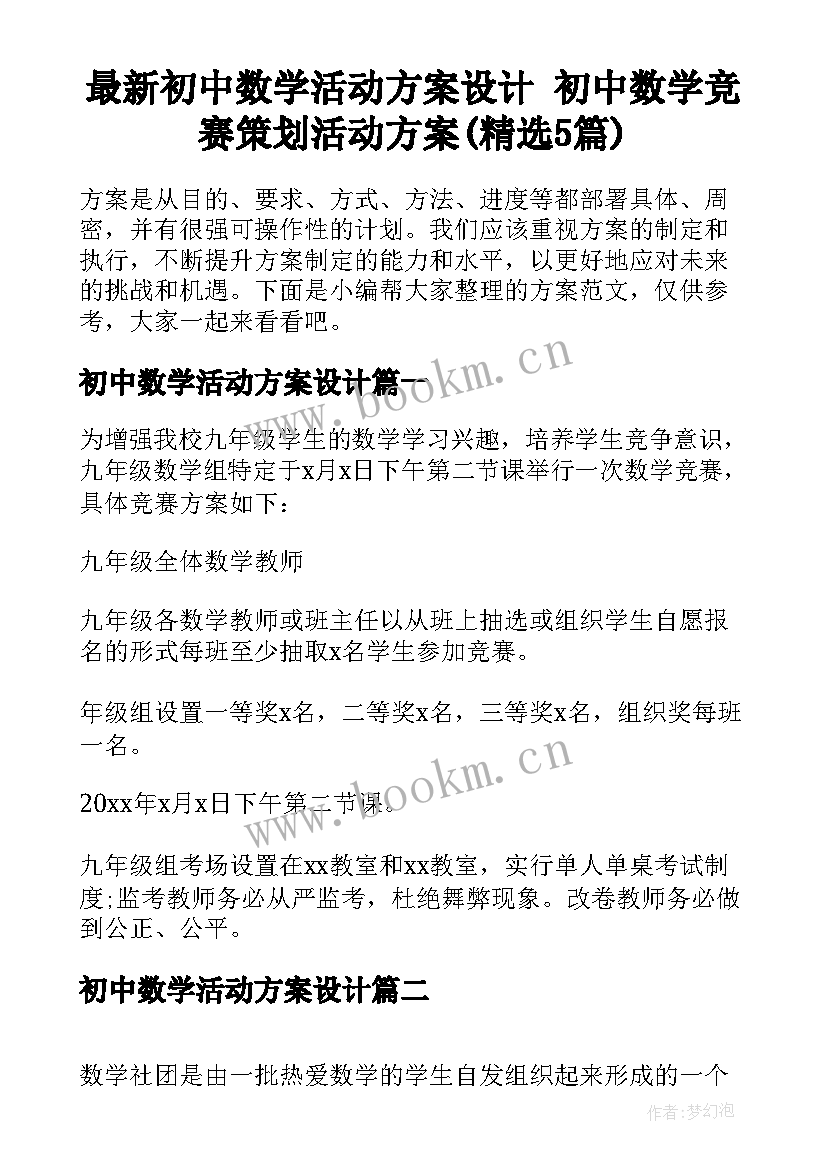 最新初中数学活动方案设计 初中数学竞赛策划活动方案(精选5篇)

方案是从目的、要求、方式、方法、进度等都部署具体、周密，并有很强可操作性的计划。我们应该重视方案的制定和执行，不断提升方案制定的能力和水平，以更好地应对未来的挑战和机遇。下面是小编帮大家整理的方案范文，仅供参考，大家一起来看看吧。

初中数学活动方案设计篇一

www.bookm.cn

为增强我校九年级学生的数学学习兴趣，培养学生竞争意识，九年级数学组特定于x月x日下午第二节课举行一次数学竞赛，具体竞赛方案如下：

九年级全体数学教师

九年级各数学教师或班主任以从班上抽选或组织学生自愿报名的形式每班至少抽取x名学生参加竞赛。

年级组设置一等奖x名，二等奖x名，三等奖x名，组织奖每班一名。

20xx年x月x日下午第二节课。

www.bookm.cn

九年级组考场设置在xx教室和xx教室，实行单人单桌考试制度;监考教师务必从严监考，杜绝舞弊现象。改卷教师务必做到公正、公平。

初中数学活动方案设计篇二

数学社团是由一批热爱数学的学生自发组织起来形成的一个

作者：梦幻泡